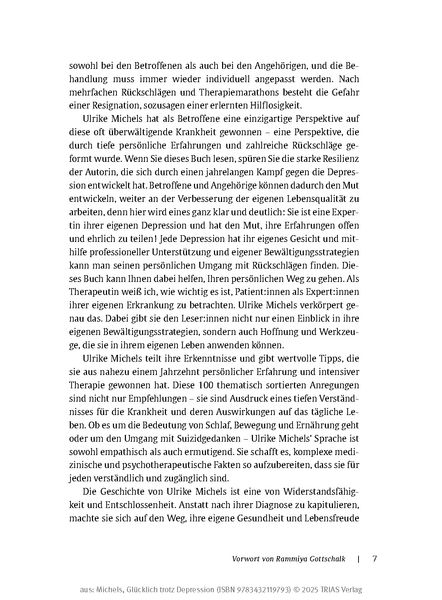 sowohl bei den Betroffenen als auch bei den Angehörigen, und die Behandlung muss immer wieder individuell angepasst werden. Nach mehrfachen Rückschlägen und Therapiemarathons besteht die Gefahr einer Resignation, sozusagen einer erlernten Hilflosigkeit.

Ulrike Michels hat als Betroffene eine einzigartige Perspektive auf diese oft überwältigende Krankheit gewonnen – eine Perspektive, die durch tiefe persönliche Erfahrungen und zahlreiche Rückschläge geformt wurde. Wenn Sie dieses Buch lesen, spüren Sie die starke Resilienz der Autorin, die sich durch einen jahrelangen Kampf gegen die Depression entwickelt hat. Betroffene und Angehörige können dadurch den Mut entwickeln, weiter an der Verbesserung der eigenen Lebensqualität zu arbeiten, denn hier wird eines ganz klar und deutlich: Sie ist eine Expertin ihrer eigenen Depression und hat den Mut, ihre Erfahrungen offen und ehrlich zu teilen! Jede Depression hat ihr eigenes Gesicht und mithilfe professioneller Unterstützung und eigener Bewältigungsstrategien kann man seinen persönlichen Umgang mit Rückschlägen finden. Dieses Buch kann Ihnen dabei helfen, Ihren persönlichen Weg zu gehen. Als Therapeutin weiß ich, wie wichtig es ist, Patient:innen als Expert:innen ihrer eigenen Erkrankung zu betrachten. Ulrike Michels verkörpert genau das. Dabei gibt sie den Leser:innen nicht nur einen Einblick in ihre eigenen Bewältigungsstrategien, sondern auch Hoffnung und Werkzeuge, die sie in ihrem eigenen Leben anwenden können.

Ulrike Michels teilt ihre Erkenntnisse und gibt wertvolle Tipps, die sie aus nahezu einem Jahrzehnt persönlicher Erfahrung und intensiver Therapie gewonnen hat. Diese 100 thematisch sortierten Anregungen sind nicht nur Empfehlungen – sie sind Ausdruck eines tiefen Verständnisses für die Krankheit und deren Auswirkungen auf das tägliche Leben. Ob es um die Bedeutung von Schlaf, Bewegung und Ernährung geht oder um den Umgang mit Suizidgedanken – Ulrike Michels' Sprache ist sowohl empathisch als auch ermutigend. Sie schafft es, komplexe medizinische und psychotherapeutische Fakten so aufzubereiten, dass sie für jeden verständlich und zugänglich sind.

Die Geschichte von Ulrike Michels ist eine von Widerstandsfähigkeit und Entschlossenheit. Anstatt nach ihrer Diagnose zu kapitulieren, machte sie sich auf den Weg, ihre eigene Gesundheit und Lebensfreude

Vorwort von Rammiya Gottschalk | 7

aus: Michels, Glücklich trotz Depression (ISBN 9783432119793) © 2025 TRIAS Verlag